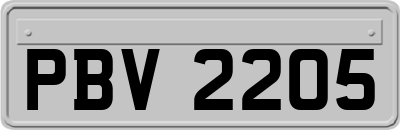 PBV 2205